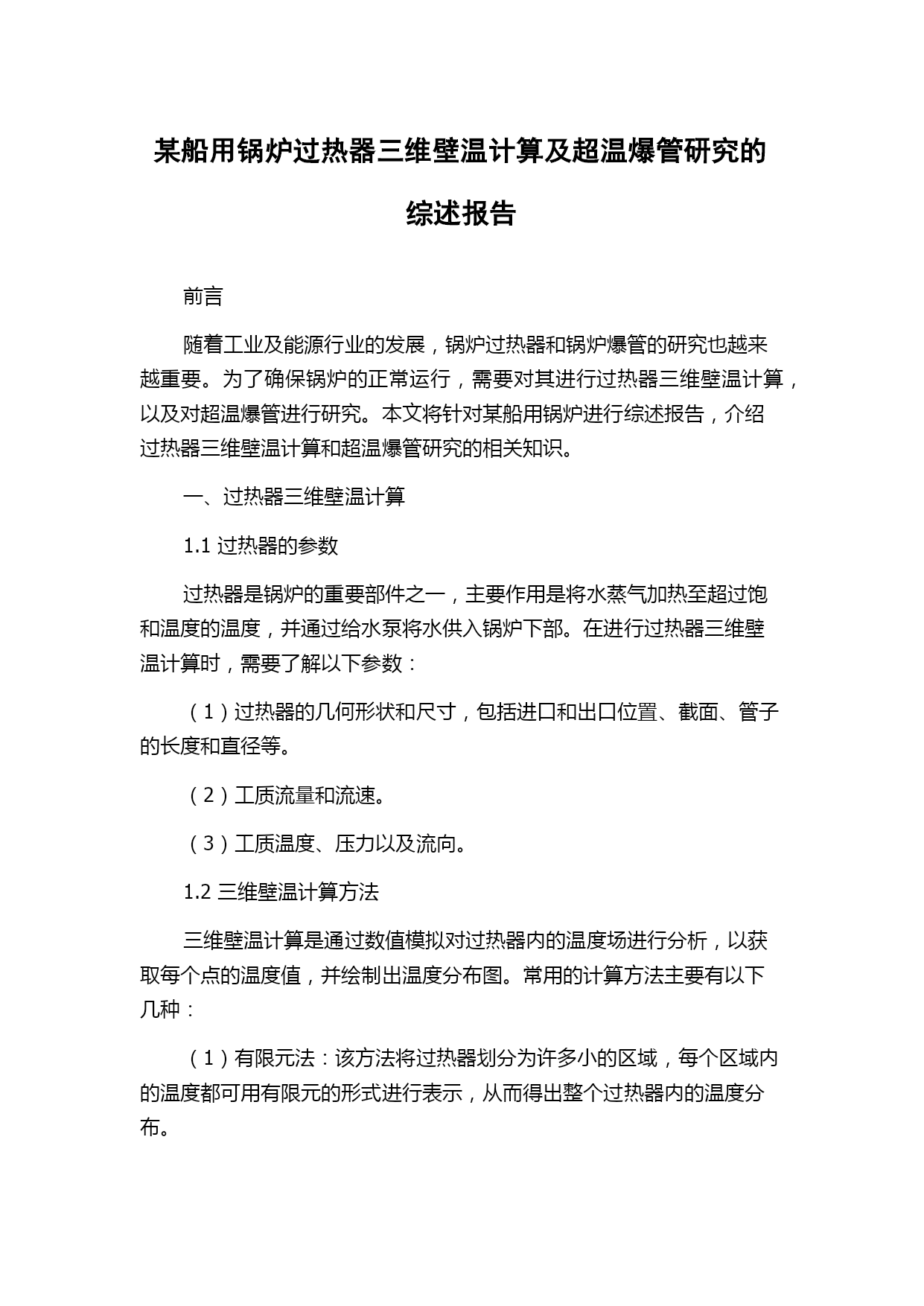 某船用锅炉过热器三维壁温计算及超温爆管研究的综述报告

前言

随着工业及能源行业的发展，锅炉过热器和锅炉爆管的研究也越来越重要。为了确保锅炉的正常运行，需要对其进行过热器三维壁温计算，以及对超温爆管进行研究。本文将针对某船用锅炉进行综述报告，介绍过热器三维壁温计算和超温爆管研究的相关知识。

一、过热器三维壁温计算

1.1 过热器的参数

过热器是锅炉的重要部件之一，主要作用是将水蒸气加热至超过饱和温度的温度，并通过给水泵将水供入锅炉下部。在进行过热器三维壁温计算时，需要了解以下参数：

（1）过热器的几何形状和尺寸，包括进口和出口位置、截面、管子的长度和直径等。

（2）工质流量和流速。

（3）工质温度、压力以及流向。

1.2 三维壁温计算方法

三维壁温计算是通过数值模拟对过热器内的温度场进行分析，以获取每个点的温度值，并绘制出温度分布图。常用的计算方法主要有以下几种：

（1）有限元法：该方法将过热器划分为许多小的区域，每个区域内的温度都可用有限元的形式进行表示，从而得出整个过热器内的温度分布。